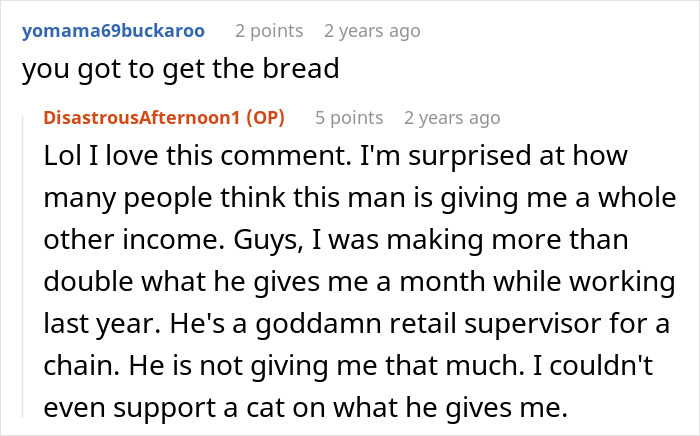 yomama69buckaroo 2 points 2 years ago
you got to get the bread

DisastrousAfternoon1 (OP) 5 points 2 years ago
Lol I love this comment. I'm surprised at how many people think this man is giving me a whole other income. Guys, I was making more than double what he gives me a month while working last year. He's a goddamn retail supervisor for a chain. He is not giving me that much. I couldn't even support a cat on what he gives me.